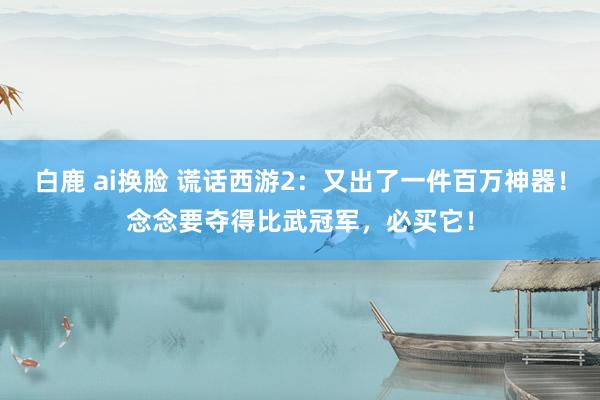 白鹿 ai换脸 谎话西游2：又出了一件百万神器！念念要夺得比武冠军，必买它！